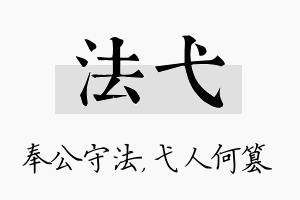 法弋

奉公守法，弋人何篡